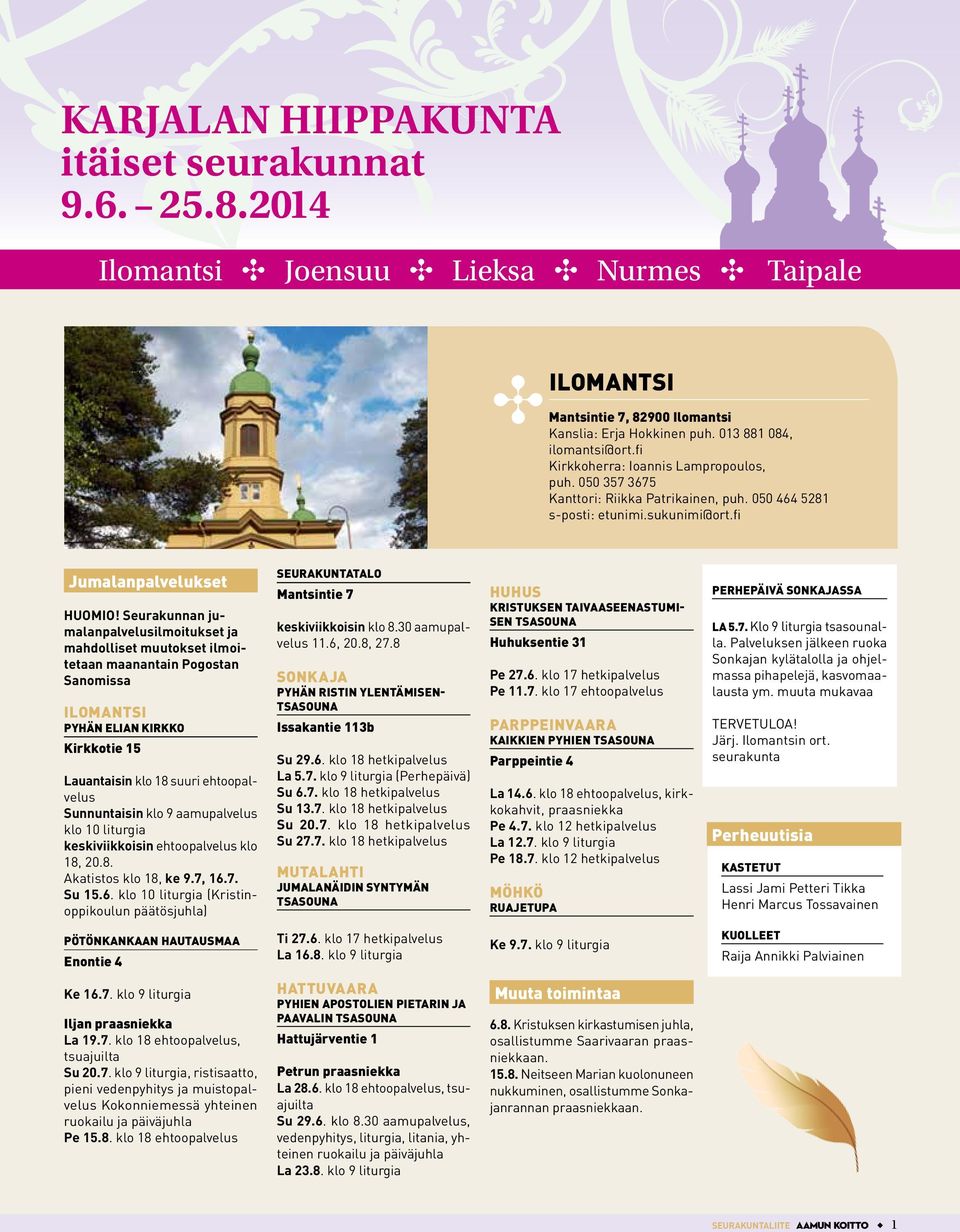 KARJALAN HIIPPAKUNTA
itäiset seurakunnat
9.6. – 25.8.2014

Ilomantsi ✣ Joensuu ✣ Lieksa ✣ Nurmes ✣ Taipale

ILOMANTSI

Mantsintie 7, 82900 Ilomantsi
Kanslia: Erja Hokkinen puh. 013 881 084, ilomantsi@ort.fi
Kirkkoherra: Ioannis Lampropoulos, puh. 050 357 3675
Kanttori: Riikka Patrikainen, puh. 050 464 5281
s-posti: etunimi.sukunimi@ort.fi

Jumalanpalvelukset

HUOMIO! Seurakunnan jumalanpalvelusilmoitukset ja mahdolliset muutokset ilmoitetaan maanantain Pogostan Sanomissa

ILOMANTSI
PYHÄN ELIAN KIRKKO
Kirkkotie 15

Lauantaisin klo 18 suuri ehtoopalvelus
Sunnuntaisin klo 9 aamupalvelus klo 10 liturgia
keskiviikkoisin ehtoopalvelus klo 18, 20.8.
Akatistos klo 18, ke 9.7, 16.7.
Su 15.6. klo 10 liturgia (Kristinoppikoulun päätösjuhla)

PÖTÖNKANKAAN HAUTAUSMAA
Enontie 4

Ke 16.7. klo 9 liturgia

Iljan praasniekka
La 19.7. klo 18 ehtoopalvelus, tsuajuilta
Su 20.7. klo 9 liturgia, ristisaatto, pieni vedenpyhitys ja muistopalvelus Kokonniemessä yhteinen ruokailu ja päiväjuhla
Pe 15.8. klo 18 ehtoopalvelus

SEURAKUNTATALO
Mantsintie 7

keskiviikkoisin klo 8.30 aamupalvelus 11.6, 20.8, 27.8

SONKAJA
PYHÄN RISTIN YLENTÄMISEN-TSASOUNA
Issakantie 113b

Su 29.6. klo 18 hetkipalvelus
La 5.7. klo 9 liturgia (Perhepäivä)
Su 6.7. klo 18 hetkipalvelus
Su 13.7. klo 18 hetkipalvelus
Su 20.7. klo 18 hetkipalvelus
Su 27.7. klo 18 hetkipalvelus

MUTALAHTI
JUMALANÄIDIN SYNTYMÄN TSASOUNA

Ti 27.6. klo 17 hetkipalvelus
La 16.8. klo 9 liturgia

HATTUVAARA
PYHIEN APOSTOLIEN PIETARIN JA PAAVALIN TSASOUNA
Hattujärventie 1

Petrun praasniekka
La 28.6. klo 18 ehtoopalvelus, tsuajuilta
Su 29.6. klo 8.30 aamupalvelus, vedenpyhitys, liturgia, litania, yhteinen ruokailu ja päiväjuhla
La 23.8. klo 9 liturgia

HUHUS
KRISTUKSEN TAIVAASEENASTUMISEN TSASOUNA
Huhuksentie 31

Pe 27.6. klo 17 hetkipalvelus
Pe 11.7. klo 17 ehtoopalvelus

PARPPEINVAARA
KAIKKIEN PYHIEN TSASOUNA
Parppeintie 4

La 14.6. klo 18 ehtoopalvelus, kirkkokahvit, praasniekka
Pe 4.7. klo 12 hetkipalvelus
La 12.7. klo 9 liturgia
Pe 18.7. klo 12 hetkipalvelus

MÖHKÖ
RUAJETUPA

Ke 9.7. klo 9 liturgia

Muuta toimintaa

6.8. Kristuksen kirkastumisen juhla, osallistumme Saarivaaran praasniekkaan.
15.8. Neitseen Marian kuolonuneen nukkuminen, osallistumme Sonkajanrannan praasniekkaan.

PERHEPÄIVÄ SONKAJASSA

LA 5.7. Klo 9 liturgia tsasounalla. Palveluksen jälkeen ruoka Sonkajan kylätalolla ja ohjelmassa pihapelejä, kasvomaalausta ym. muuta mukavaa

TERVETULOA!
Järj. Ilomantsin ort. seurakunta

Perheuutisia

KASTETUT
Lassi Jami Petteri Tikka
Henri Marcus Tossavainen

KUOLLEET
Raija Annikki Palviainen

SEURAKUNTALIITE AAMUN KOITTO ◆ 1